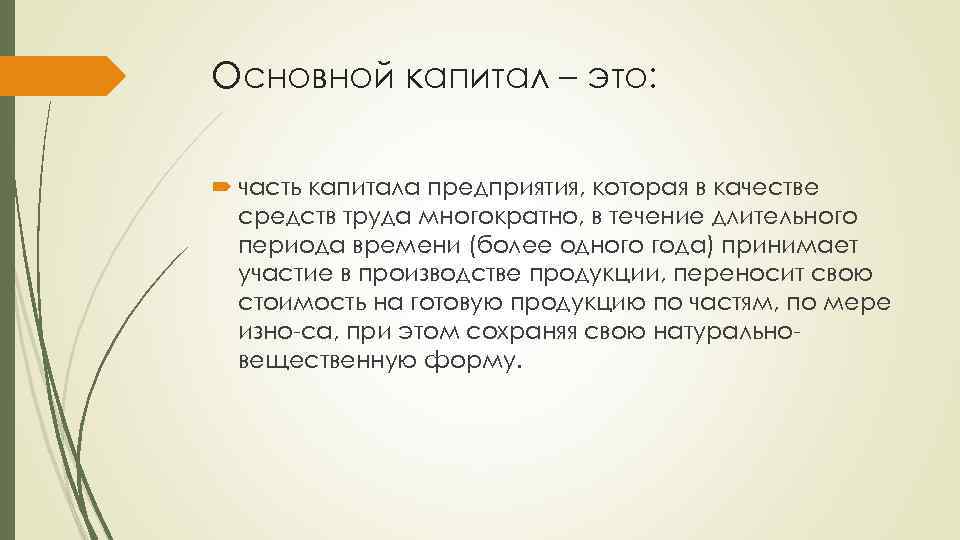 Основной капитал – это:

часть капитала предприятия, которая в качестве средств труда многократно, в течение длительного периода времени (более одного года) принимает участие в производстве продукции, переносит свою стоимость на готовую продукцию по частям, по мере изно-са, при этом сохраняя свою натурально-вещественную форму.